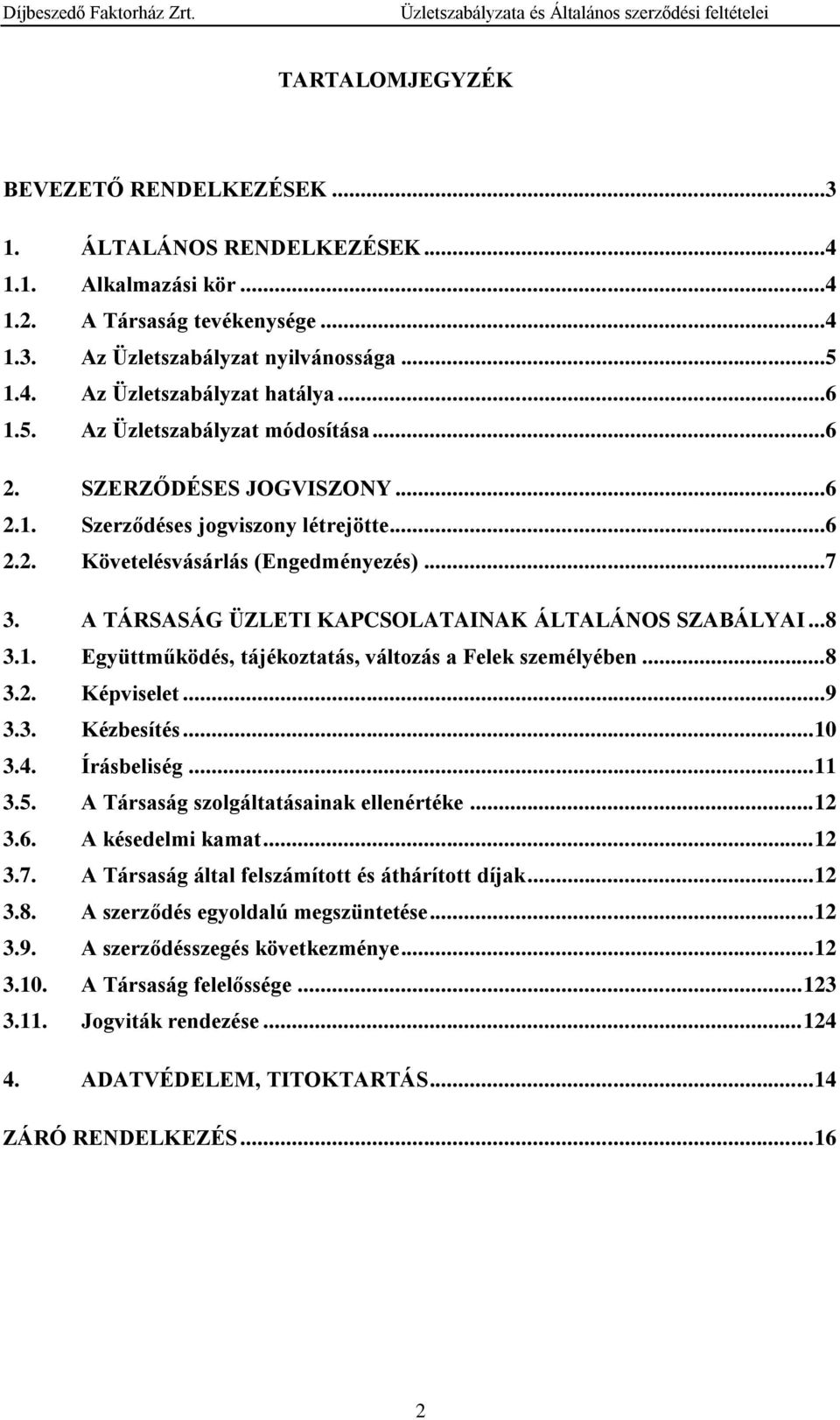 Díjbeszedő Faktorház Zrt. Üzletszabályzata és Általános szerződési feltételei

TARTALOMJEGYZÉK

BEVEZETŐ RENDELKEZÉSEK ...3

1. ÁLTALÁNOS RENDELKEZÉSEK ...4
1.1. Alkalmazási kör ...4
1.2. A Társaság tevékenysége ...4
1.3. Az Üzletszabályzat nyilvánossága ...5
1.4. Az Üzletszabályzat hatálya ...6
1.5. Az Üzletszabályzat módosítása ...6

2. SZERZŐDÉSES JOGVISZONY ...6
2.1. Szerződéses jogviszony létrejötte ...6
2.2. Követelésvásárlás (Engedményezés) ...7

3. A TÁRSASÁG ÜZLETI KAPCSOLATAINAK ÁLTALÁNOS SZABÁLYAI ...8
3.1. Együttműködés, tájékoztatás, változás a Felek személyében ...8
3.2. Képviselet ...9
3.3. Kézbesítés ...10
3.4. Írásbeliség ...11
3.5. A Társaság szolgáltatásainak ellenértéke ...12
3.6. A késedelmi kamat ...12
3.7. A Társaság által felszámított és áthárított díjak ...12
3.8. A szerződés egyoldalú megszüntetése ...12
3.9. A szerződésszegés következménye ...12
3.10. A Társaság felelőssége ...123
3.11. Jogviták rendezése ...124

4. ADATVÉDELEM, TITOKTARTÁS ...14

ZÁRÓ RENDELKEZÉS ...16

2